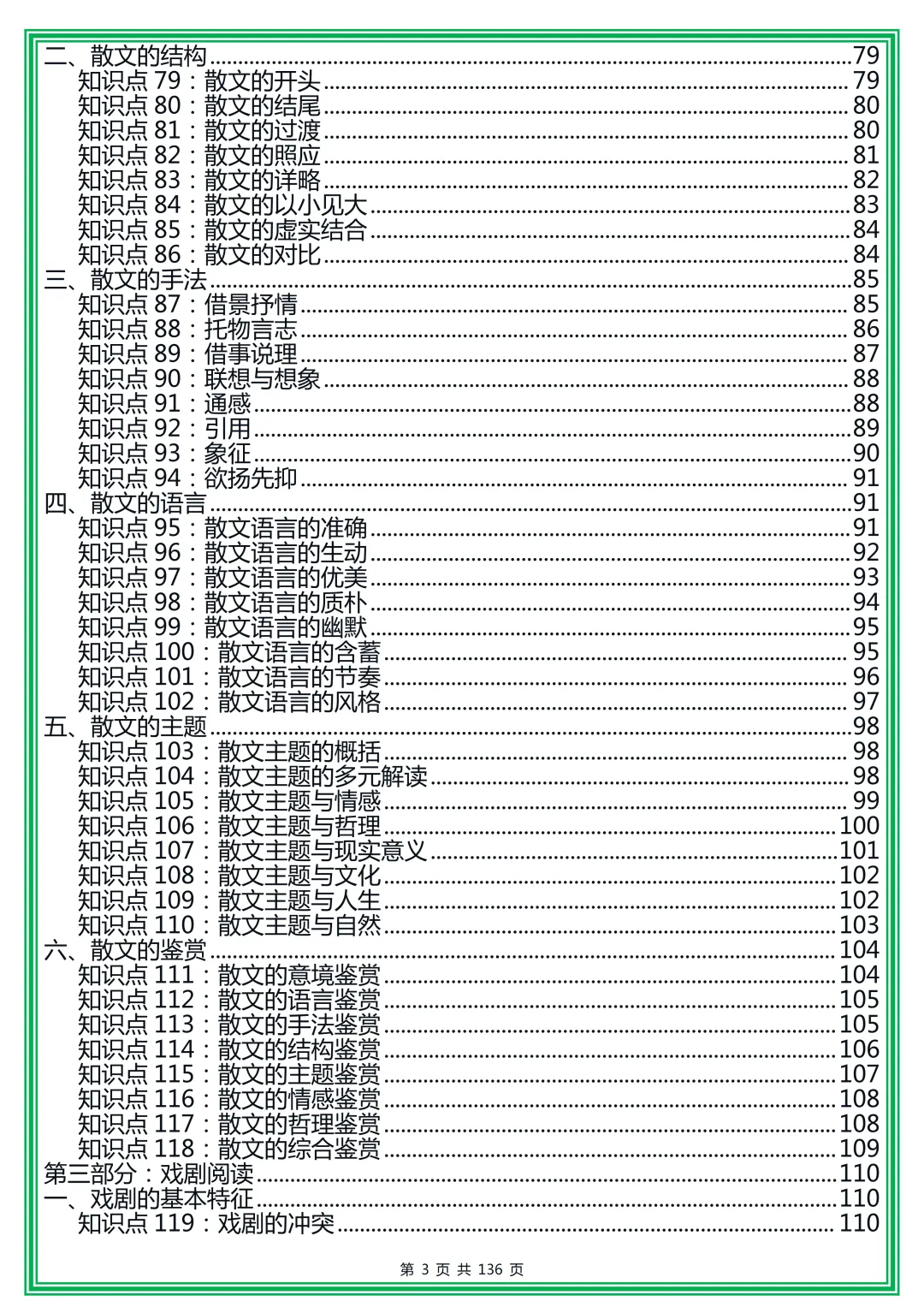 二、散文的结构 79
知识点79：散文的开头 79
知识点80：散文的结尾 80
知识点81：散文的过渡 80
知识点82：散文的照应 81
知识点83：散文的详略 82
知识点84：散文的以小见大 83
知识点85：散文的虚实结合 84
知识点86：散文的对比 84
三、散文的手法 85
知识点87：借景抒情 85
知识点88：托物言志 86
知识点89：借事说理 87
知识点90：联想与想象 88
知识点91：通感 88
知识点92：引用 89
知识点93：象征 90
知识点94：欲扬先抑 91
四、散文的语言 91
知识点95：散文语言的准确 91
知识点96：散文语言的生动 92
知识点97：散文语言的优美 93
知识点98：散文语言的质朴 94
知识点99：散文语言的幽默 95
知识点100：散文语言的含蓄 95
知识点101：散文语言的节奏 96
知识点102：散文语言的风格 97
五、散文的主题 98
知识点103：散文主题的概括 98
知识点104：散文主题的多元解读 98
知识点105：散文主题与情感 99
知识点106：散文主题与哲理 100
知识点107：散文主题与现实意义 101
知识点108：散文主题与文化 102
知识点109：散文主题与人生 102
知识点110：散文主题与自然 103
六、散文的鉴赏 104
知识点111：散文的意境鉴赏 104
知识点112：散文的语言鉴赏 105
知识点113：散文的手法鉴赏 105
知识点114：散文的结构鉴赏 106
知识点115：散文的主题鉴赏 107
知识点116：散文的情感鉴赏 108
知识点117：散文的哲理鉴赏 108
知识点118：散文的综合鉴赏 109
第三部分：戏剧阅读 110
一、戏剧的基本特征 110
知识点119：戏剧的冲突 110

第3页 共136页